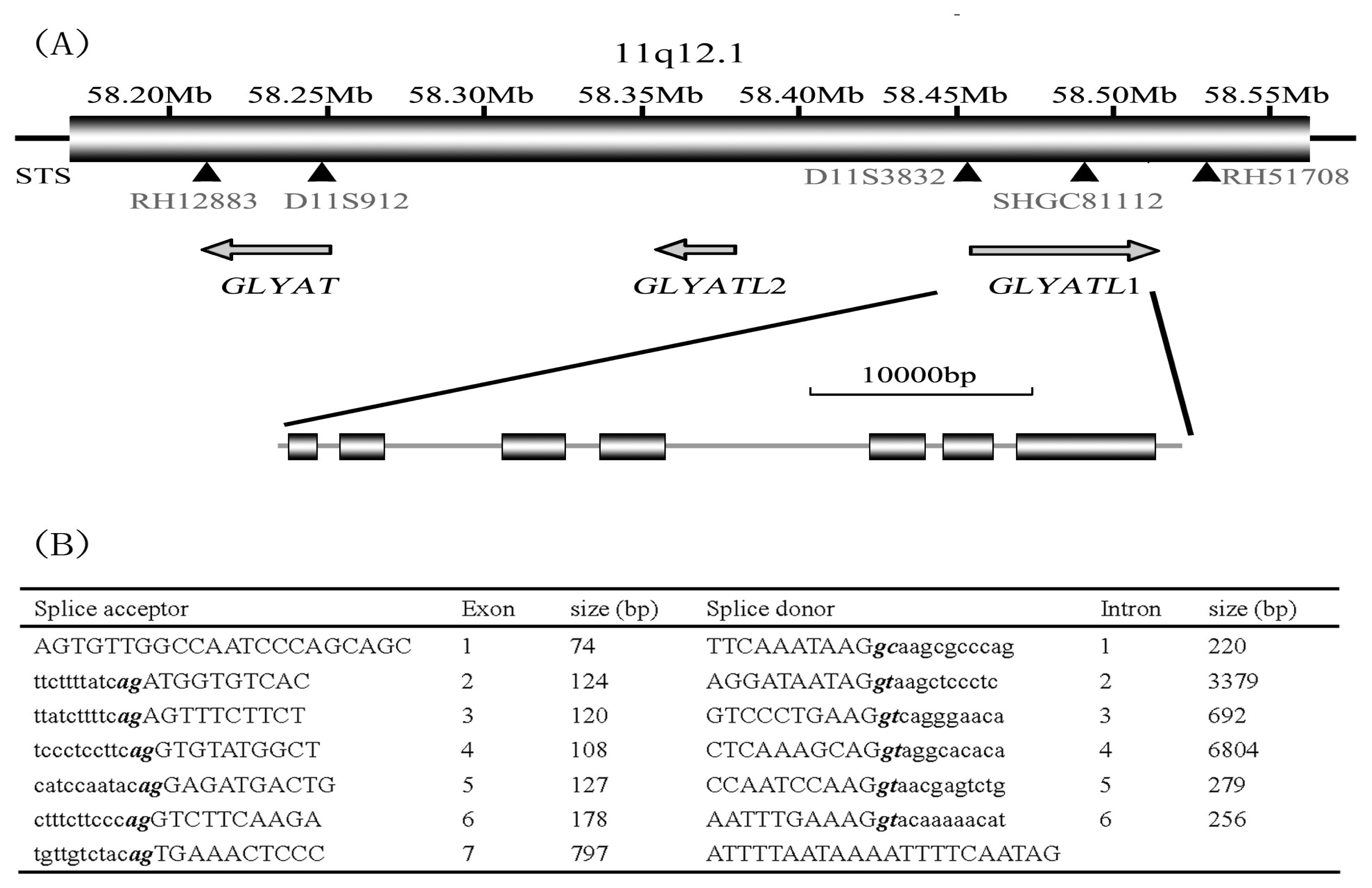 (A)

11q12.1

58.20Mb 58.25Mb 58.30Mb 58.35Mb 58.40Mb 58.45Mb 58.50Mb 58.55Mb

STS

RH12883 D11S912 D11S3832 SHGC81112 RH51708

GLYAT GLYATL2 GLYATL1

10000bp

(B)

| Splice acceptor | Exon | size (bp) | Splice donor | Intron | size (bp) |
|---|---|---|---|---|---|
| AGTGTTGGCCAATCCCAGCAGC | 1 | 74 | TTCAAATAAGgcaagcgcccag | 1 | 220 |
| ttcttttatcagATGGTGTCAC | 2 | 124 | AGGATAATAGgtaagctccctc | 2 | 3379 |
| ttatcttttcagAGTTTCTTCT | 3 | 120 | GTCCCTGAAGgtcagggaaca | 3 | 692 |
| tccctccttcagGTGTATGGCT | 4 | 108 | CTCAAAGCAGgtaggcacaca | 4 | 6804 |
| catccaatacagGAGATGACTG | 5 | 127 | CCAATCCAAGgtaacgagtctg | 5 | 279 |
| ctttcttcccagGTCTTCAAGA | 6 | 178 | AATTTGAAAGgtacaaaaacat | 6 | 256 |
| tgttgtctacagTGAAACTCCC | 7 | 797 | ATTTTAATAAAATTTTCAATAG | | |